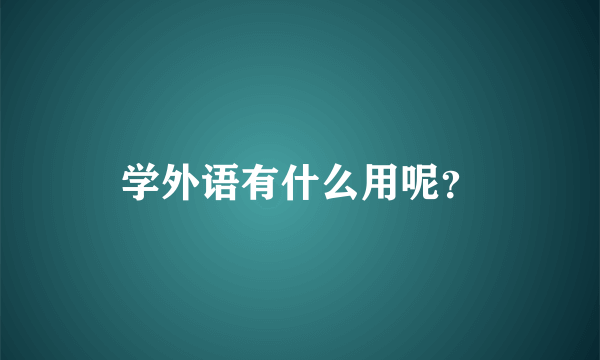 学外语有什么用呢?